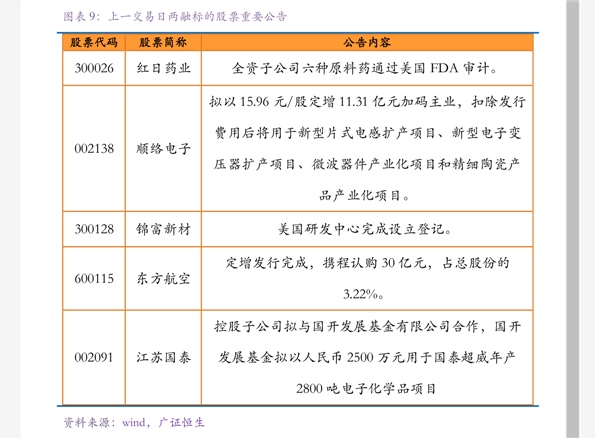 图表 9：上一交易日两融标的股票重要公告

| 股票代码 | 股票简称 | 公告内容 |
|---|---|---|
| 300026 | 红日药业 | 全资子公司六种原料药通过美国 FDA 审计。 |
| 002138 | 顺络电子 | 拟以 15.96 元/股定增 11.31 亿元加码主业，扣除发行费用后将用于新型片式电感扩产项目、新型电子变压器扩产项目、微波器件产业化项目和精细陶瓷产品产业化项目。 |
| 300128 | 锦富新材 | 美国研发中心完成设立登记。 |
| 600115 | 东方航空 | 定增发行完成，携程认购 30 亿元，占总股份的 3.22%。 |
| 002091 | 江苏国泰 | 控股子公司拟与国开发展基金有限公司合作，国开发展基金拟以人民币 2500 万元用于国泰超威年产 2800 吨电子化学品项目 |

资料来源：wind，广证恒生